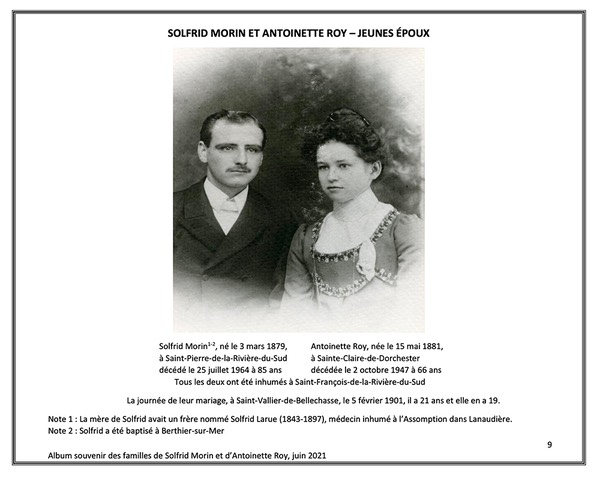 SOLFRID MORIN ET ANTOINETTE ROY – JEUNES ÉPOUX

Solfrid Morin$^{1-2}$, né le 3 mars 1879, à Saint-Pierre-de-la-Rivière-du-Sud décédé le 25 juillet 1964 à 85 ans

Antoinette Roy, née le 15 mai 1881, à Sainte-Claire-de-Dorchester décédée le 2 octobre 1947 à 66 ans

Tous les deux ont été inhumés à Saint-François-de-la-Rivière-du-Sud

La journée de leur mariage, à Saint-Vallier-de-Bellechasse, le 5 février 1901, il a 21 ans et elle en a 19.

Note 1 : La mère de Solfrid avait un frère nommé Solfrid Larue (1843-1897), médecin inhumé à l'Assomption dans Lanaudière.
Note 2 : Solfrid a été baptisé à Berthier-sur-Mer

9

Album souvenir des familles de Solfrid Morin et d'Antoinette Roy, juin 2021